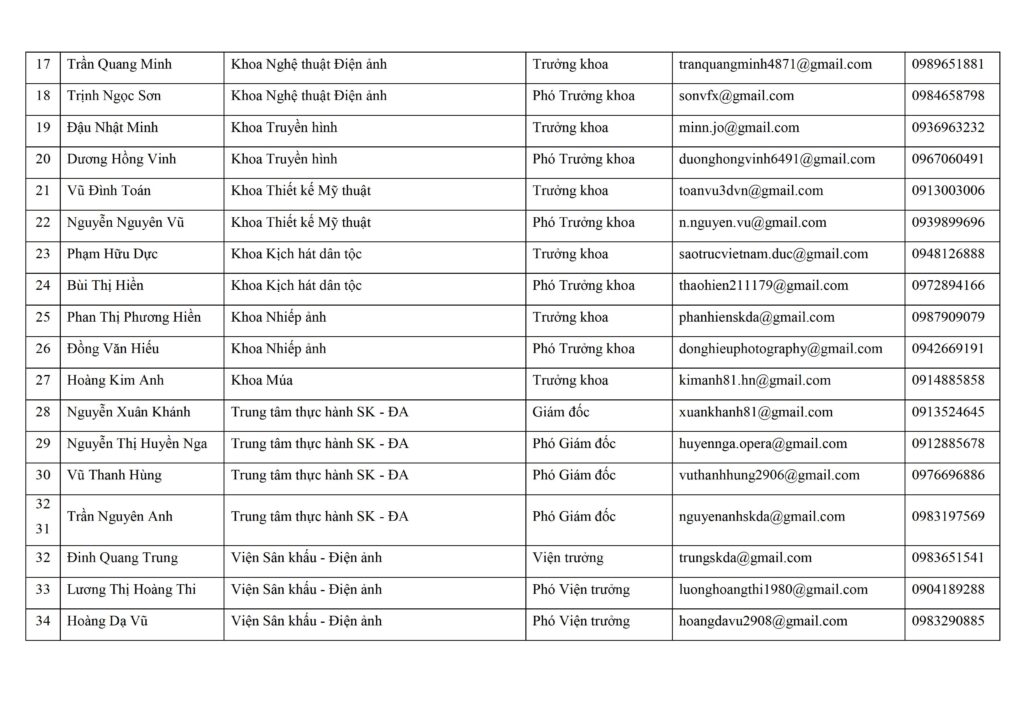 | 17 | Trần Quang Minh | Khoa Nghệ thuật Điện ảnh | Trưởng khoa | tranquangminh4871@gmail.com | 0989651881 |
|---|---|---|---|---|---|
| 18 | Trịnh Ngọc Sơn | Khoa Nghệ thuật Điện ảnh | Phó Trưởng khoa | sonvfx@gmail.com | 0984658798 |
| 19 | Đậu Nhật Minh | Khoa Truyền hình | Trưởng khoa | minn.jo@gmail.com | 0936963232 |
| 20 | Dương Hồng Vinh | Khoa Truyền hình | Phó Trưởng khoa | duonghongvinh6491@gmail.com | 0967060491 |
| 21 | Vũ Đình Toán | Khoa Thiết kế Mỹ thuật | Trưởng khoa | toanvu3dvn@gmail.com | 0913003006 |
| 22 | Nguyễn Nguyên Vũ | Khoa Thiết kế Mỹ thuật | Phó Trưởng khoa | n.nguyen.vu@gmail.com | 0939899696 |
| 23 | Phạm Hữu Dực | Khoa Kịch hát dân tộc | Trưởng khoa | saotrucvietnam.duc@gmail.com | 0948126888 |
| 24 | Bùi Thị Hiền | Khoa Kịch hát dân tộc | Phó Trưởng khoa | thaohien211179@gmail.com | 0972894166 |
| 25 | Phan Thị Phương Hiền | Khoa Nhiếp ảnh | Trưởng khoa | phanhienskda@gmail.com | 0987909079 |
| 26 | Đồng Văn Hiếu | Khoa Nhiếp ảnh | Phó Trưởng khoa | donghieuphotography@gmail.com | 0942669191 |
| 27 | Hoàng Kim Anh | Khoa Múa | Trưởng khoa | kimanh81.hn@gmail.com | 0914885858 |
| 28 | Nguyễn Xuân Khánh | Trung tâm thực hành SK - ĐA | Giám đốc | xuankhanh81@gmail.com | 0913524645 |
| 29 | Nguyễn Thị Huyền Nga | Trung tâm thực hành SK - ĐA | Phó Giám đốc | huyennga.opera@gmail.com | 0912885678 |
| 30 | Vũ Thanh Hùng | Trung tâm thực hành SK - ĐA | Phó Giám đốc | vuthanhhung2906@gmail.com | 0976696886 |
| 32 31 | Trần Nguyên Anh | Trung tâm thực hành SK - ĐA | Phó Giám đốc | nguyenanhskda@gmail.com | 0983197569 |
| 32 | Đinh Quang Trung | Viện Sân khấu - Điện ảnh | Viện trưởng | trungskda@gmail.com | 0983651541 |
| 33 | Lương Thị Hoàng Thi | Viện Sân khấu - Điện ảnh | Phó Viện trưởng | luonghoangthi1980@gmail.com | 0904189288 |
| 34 | Hoàng Dạ Vũ | Viện Sân khấu - Điện ảnh | Phó Viện trưởng | hoangdavu2908@gmail.com | 0983290885 |